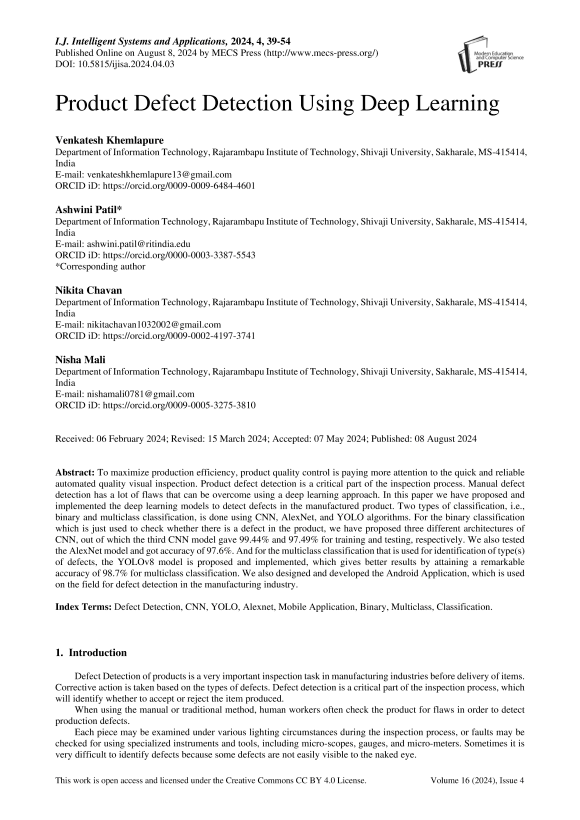 I.J. Intelligent Systems and Applications, 2024, 4, 39-54
Published Online on August 8, 2024 by MECS Press (http://www.mecs-press.org/)
DOI: 10.5815/ijisa.2024.04.03

Modern Education and Computer Science PRESS

Product Defect Detection Using Deep Learning

Venkatesh Khemlapure
Department of Information Technology, Rajarambapu Institute of Technology, Shivaji University, Sakharale, MS-415414, India
E-mail: venkateshkhemlapure13@gmail.com
ORCID iD: https://orcid.org/0009-0009-6484-4601

Ashwini Patil*
Department of Information Technology, Rajarambapu Institute of Technology, Shivaji University, Sakharale, MS-415414, India
E-mail: ashwini.patil@ritindia.edu
ORCID iD: https://orcid.org/0000-0003-3387-5543
*Corresponding author

Nikita Chavan
Department of Information Technology, Rajarambapu Institute of Technology, Shivaji University, Sakharale, MS-415414, India
E-mail: nikitachavan1032002@gmail.com
ORCID iD: https://orcid.org/0009-0002-4197-3741

Nisha Mali
Department of Information Technology, Rajarambapu Institute of Technology, Shivaji University, Sakharale, MS-415414, India
E-mail: nishamali0781@gmail.com
ORCID iD: https://orcid.org/0009-0005-3275-3810

Received: 06 February 2024; Revised: 15 March 2024; Accepted: 07 May 2024; Published: 08 August 2024

Abstract: To maximize production efficiency, product quality control is paying more attention to the quick and reliable automated quality visual inspection. Product defect detection is a critical part of the inspection process. Manual defect detection has a lot of flaws that can be overcome using a deep learning approach. In this paper we have proposed and implemented the deep learning models to detect defects in the manufactured product. Two types of classification, i.e., binary and multiclass classification, is done using CNN, AlexNet, and YOLO algorithms. For the binary classification which is just used to check whether there is a defect in the product, we have proposed three different architectures of CNN, out of which the third CNN model gave 99.44% and 97.49% for training and testing, respectively. We also tested the AlexNet model and got accuracy of 97.6%. And for the multiclass classification that is used for identification of type(s) of defects, the YOLOv8 model is proposed and implemented, which gives better results by attaining a remarkable accuracy of 98.7% for multiclass classification. We also designed and developed the Android Application, which is used on the field for defect detection in the manufacturing industry.

Index Terms: Defect Detection, CNN, YOLO, Alexnet, Mobile Application, Binary, Multiclass, Classification.

1. Introduction

Defect Detection of products is a very important inspection task in manufacturing industries before delivery of items. Corrective action is taken based on the types of defects. Defect detection is a critical part of the inspection process, which will identify whether to accept or reject the item produced.

When using the manual or traditional method, human workers often check the product for flaws in order to detect production defects.

Each piece may be examined under various lighting circumstances during the inspection process, or faults may be checked for using specialized instruments and tools, including micro-scopes, gauges, and micro-meters. Sometimes it is very difficult to identify defects because some defects are not easily visible to the naked eye.

This work is open access and licensed under the Creative Commons CC BY 4.0 License.    Volume 16 (2024), Issue 4